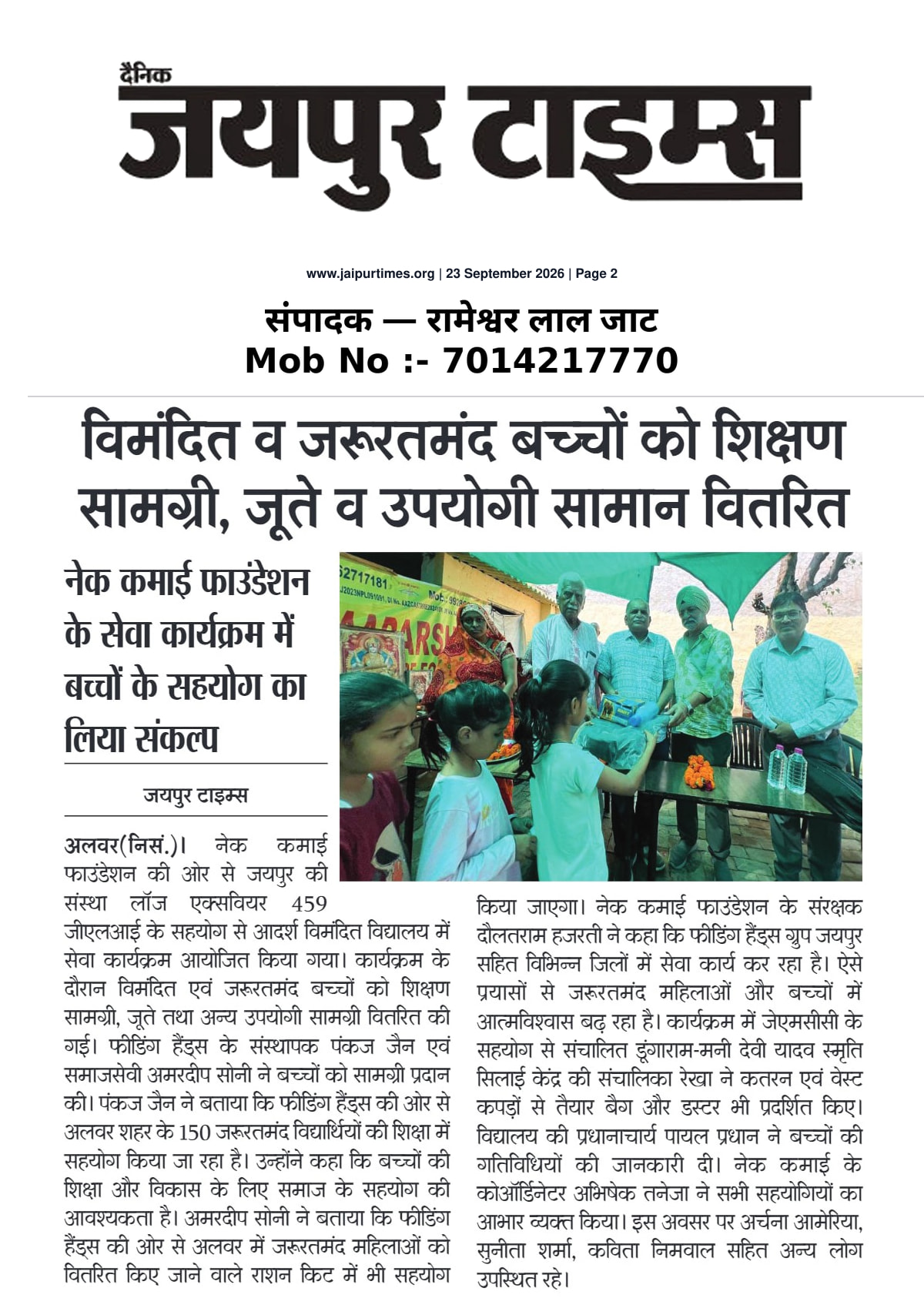 दैनिक
जयपुर टाइम्स

www.jaipurtimes.org | 23 September 2026 | Page 2

संपादक — रामेश्वर लाल जाट
Mob No :- 7014217770

विमंदित व जरूरतमंद बच्चों को शिक्षण सामग्री, जूते व उपयोगी सामान वितरित

नेक कमाई फाउंडेशन के सेवा कार्यक्रम में बच्चों के सहयोग का लिया संकल्प

जयपुर टाइम्स

अलवर(निसं.)। नेक कमाई फाउंडेशन की ओर से जयपुर की संस्था लॉज एक्सवियर 459 जीएलआई के सहयोग से आदर्श विमंदित विद्यालय में सेवा कार्यक्रम आयोजित किया गया। कार्यक्रम के दौरान विमंदित एवं जरूरतमंद बच्चों को शिक्षण सामग्री, जूते तथा अन्य उपयोगी सामग्री वितरित की गई। फीडिंग हैंड्स के संस्थापक पंकज जैन एवं समाजसेवी अमरदीप सोनी ने बच्चों को सामग्री प्रदान की। पंकज जैन ने बताया कि फीडिंग हैंड्स की ओर से अलवर शहर के 150 जरूरतमंद विद्यार्थियों की शिक्षा में सहयोग किया जा रहा है। उन्होंने कहा कि बच्चों की शिक्षा और विकास के लिए समाज के सहयोग की आवश्यकता है। अमरदीप सोनी ने बताया कि फीडिंग हैंड्स की ओर से अलवर में जरूरतमंद महिलाओं को वितरित किए जाने वाले राशन किट में भी सहयोग किया जाएगा। नेक कमाई फाउंडेशन के संरक्षक दौलतराम हजरती ने कहा कि फीडिंग हैंड्स ग्रुप जयपुर सहित विभिन्न जिलों में सेवा कार्य कर रहा है। ऐसे प्रयासों से जरूरतमंद महिलाओं और बच्चों में आत्मविश्वास बढ़ रहा है। कार्यक्रम में जेएमसीसी के सहयोग से संचालित डूंगाराम-मनी देवी यादव स्मृति सिलाई केंद्र की संचालिका रेखा ने कतरन एवं वेस्ट कपड़ों से तैयार बैग और डस्टर भी प्रदर्शित किए। विद्यालय की प्रधानाचार्य पायल प्रधान ने बच्चों की गतिविधियों की जानकारी दी। नेक कमाई के कोऑर्डिनेटर अभिषेक तनेजा ने सभी सहयोगियों का आभार व्यक्त किया। इस अवसर पर अर्चना आमेरिया, सुनीता शर्मा, कविता निमवाल सहित अन्य लोग उपस्थित रहे।